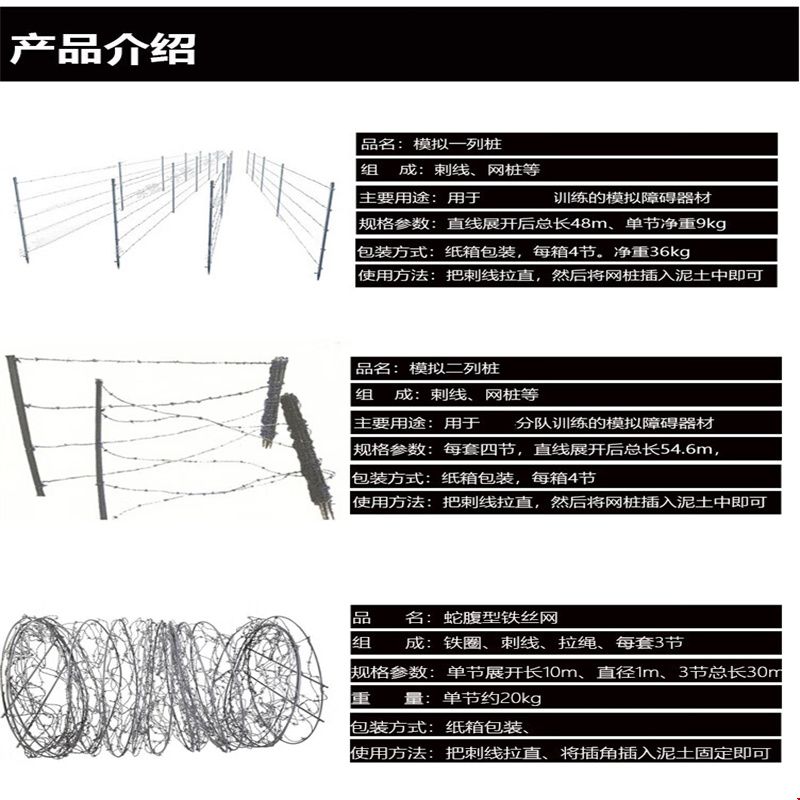 产品介绍

品名：模拟一列桩
组　成：刺线、网桩等
主要用途：用于　　　　训练的模拟障碍器材
规格参数：直线展开后总长48m、单节净重9kg
包装方式：纸箱包装，每箱4节。净重36kg
使用方法：把刺线拉直，然后将网桩插入泥土中即可

品名：模拟二列桩
组　成：刺线、网桩等
主要用途：用于　　分队训练的模拟障碍器材
规格参数：每套四节，直线展开后总长54.6m，
包装方式：纸箱包装，每箱4节
使用方法：把刺线拉直，然后将网桩插入泥土中即可

品　　名：蛇腹型铁丝网
组　　成：铁圈、刺线、拉绳、每套3节
规格参数：单节展开长10m、直径1m、3节总长30m
重　　量：单节约20kg
包装方式：纸箱包装、
使用方法：把刺线拉直、将插角插入泥土固定即可